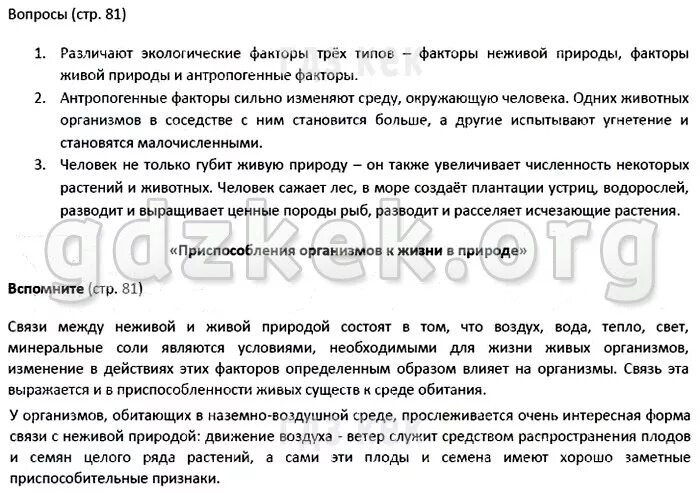 Вопросы (стр. 81)

1. Различают экологические факторы трёх типов – факторы неживой природы, факторы живой природы и антропогенные факторы.
2. Антропогенные факторы сильно изменяют среду, окружающую человека. Одних животных организмов в соседстве с ним становится больше, а другие испытывают угнетение и становятся малочисленными.
3. Человек не только губит живую природу – он также увеличивает численность некоторых растений и животных. Человек сажает лес, в море создаёт плантации устриц, водорослей, разводит и выращивает ценные породы рыб, разводит и расселяет исчезающие растения.

gdzkek.org

«Приспособления организмов к жизни в природе»

Вспомните (стр. 81)

Связи между неживой и живой природой состоят в том, что воздух, вода, тепло, свет, минеральные соли являются условиями, необходимыми для жизни живых организмов, изменение в действиях этих факторов определенным образом влияет на организмы. Связь эта выражается и в приспособленности живых существ к среде обитания.

У организмов, обитающих в наземно-воздушной среде, прослеживается очень интересная форма связи с неживой природой: движение воздуха - ветер служит средством распространения плодов и семян целого ряда растений, а сами эти плоды и семена имеют хорошо заметные приспособительные признаки.